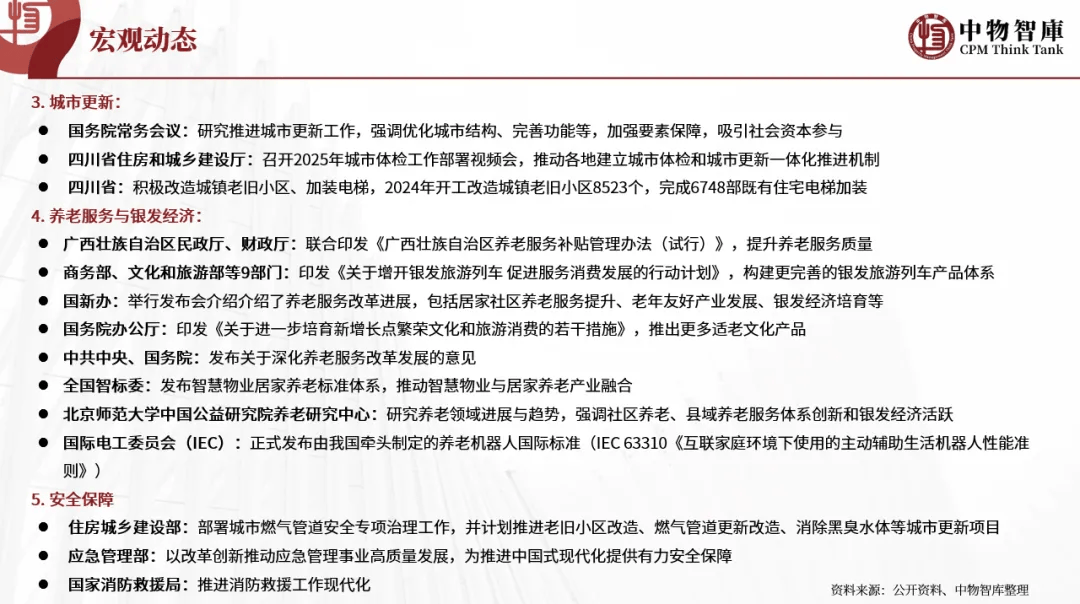 宏观动态

中物智庫
CPM Think Tank

3. 城市更新：
● 国务院常务会议：研究推进城市更新工作，强调优化城市结构、完善功能等，加强要素保障，吸引社会资本参与
● 四川省住房和城乡建设厅：召开2025年城市体检工作部署视频会，推动各地建立城市体检和城市更新一体化推进机制
● 四川省：积极改造城镇老旧小区、加装电梯，2024年开工改造城镇老旧小区8523个，完成6748部既有住宅电梯加装
4. 养老服务与银发经济：
● 广西壮族自治区民政厅、财政厅：联合印发《广西壮族自治区养老服务补贴管理办法（试行）》，提升养老服务质量
● 商务部、文化和旅游部等9部门：印发《关于增开银发旅游列车 促进服务消费发展的行动计划》，构建更完善的银发旅游列车产品体系
● 国新办：举行发布会介绍介绍了养老服务改革进展，包括居家社区养老服务提升、老年友好产业发展、银发经济培育等
● 国务院办公厅：印发《关于进一步培育新增长点繁荣文化和旅游消费的若干措施》，推出更多适老文化产品
● 中共中央、国务院：发布关于深化养老服务改革发展的意见
● 全国智标委：发布智慧物业居家养老标准体系，推动智慧物业与居家养老产业融合
● 北京师范大学中国公益研究院养老研究中心：研究养老领域进展与趋势，强调社区养老、县域养老服务体系创新和银发经济活跃
● 国际电工委员会（IEC）：正式发布由我国牵头制定的养老机器人国际标准（IEC 63310《互联家庭环境下使用的主动辅助生活机器人性能准则》）
5. 安全保障
● 住房城乡建设部：部署城市燃气管道安全专项治理工作，并计划推进老旧小区改造、燃气管道更新改造、消除黑臭水体等城市更新项目
● 应急管理部：以改革创新推动应急管理事业高质量发展，为推进中国式现代化提供有力安全保障
● 国家消防救援局：推进消防救援工作现代化

资料来源：公开资料、中物智库整理